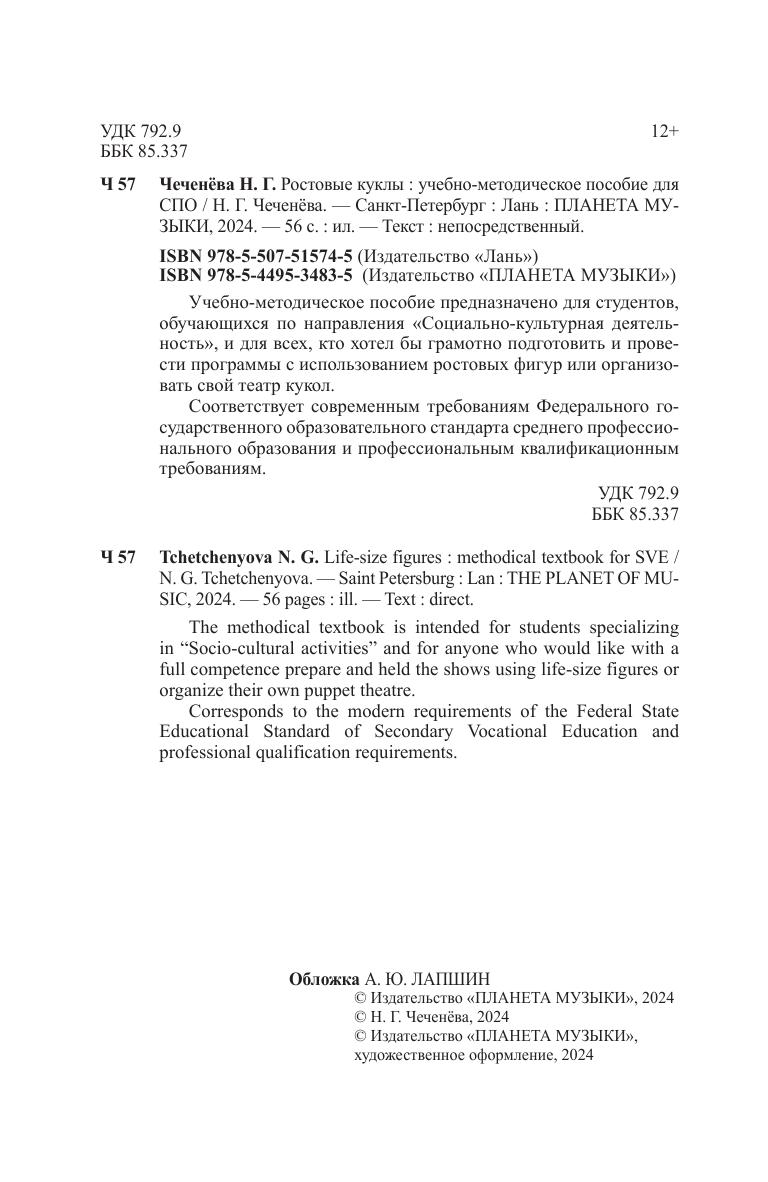 УДК 792.9
ББК 85.337

12+

Ч 57 Чеченёва Н. Г. Ростовые куклы : учебно-методическое пособие для СПО / Н. Г. Чеченёва. — Санкт-Петербург : Лань : ПЛАНЕТА МУЗЫКИ, 2024. — 56 с. : ил. — Текст : непосредственный.

ISBN 978-5-507-51574-5 (Издательство «Лань»)
ISBN 978-5-4495-3483-5 (Издательство «ПЛАНЕТА МУЗЫКИ»)

Учебно-методическое пособие предназначено для студентов, обучающихся по направления «Социально-культурная деятельность», и для всех, кто хотел бы грамотно подготовить и провести программы с использованием ростовых фигур или организовать свой театр кукол.

Соответствует современным требованиям Федерального государственного образовательного стандарта среднего профессионального образования и профессиональным квалификационным требованиям.

УДК 792.9
ББК 85.337

Ч 57 Tchetchenyova N. G. Life-size figures : methodical textbook for SVE / N. G. Tchetchenyova. — Saint Petersburg : Lan : THE PLANET OF MUSIC, 2024. — 56 pages : ill. — Text : direct.

The methodical textbook is intended for students specializing in “Socio-cultural activities” and for anyone who would like with a full competence prepare and held the shows using life-size figures or organize their own puppet theatre.

Corresponds to the modern requirements of the Federal State Educational Standard of Secondary Vocational Education and professional qualification requirements.

Обложка А. Ю. ЛАПШИН
© Издательство «ПЛАНЕТА МУЗЫКИ», 2024
© Н. Г. Чеченёва, 2024
© Издательство «ПЛАНЕТА МУЗЫКИ», художественное оформление, 2024